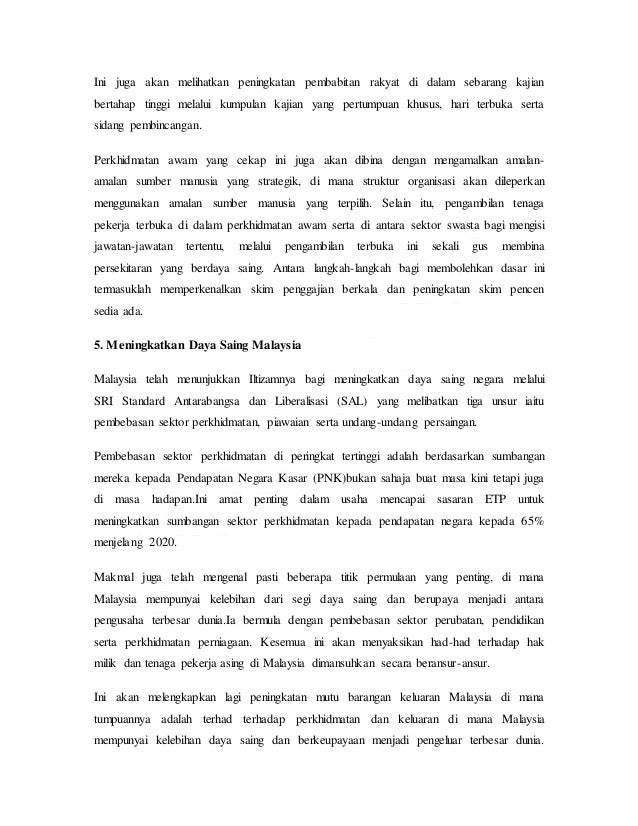 Ini juga akan melihatkan peningkatan pembabitan rakyat di dalam sebarang kajian bertahap tinggi melalui kumpulan kajian yang pertumpuan khusus, hari terbuka serta sidang pembincangan.

Perkhidmatan awam yang cekap ini juga akan dibina dengan mengamalkan amalan-amalan sumber manusia yang strategik, di mana struktur organisasi akan dileperkan menggunakan amalan sumber manusia yang terpilih. Selain itu, pengambilan tenaga pekerja terbuka di dalam perkhidmatan awam serta di antara sektor swasta bagi mengisi jawatan-jawatan tertentu, melalui pengambilan terbuka ini sekali gus membina persekitaran yang berdaya saing. Antara langkah-langkah bagi membolehkan dasar ini termasuklah memperkenalkan skim penggajian berkala dan peningkatan skim pencen sedia ada.

5. Meningkatkan Daya Saing Malaysia

Malaysia telah menunjukkan Iltizamnya bagi meningkatkan daya saing negara melalui SRI Standard Antarabangsa dan Liberalisasi (SAL) yang melibatkan tiga unsur iaitu pembebasan sektor perkhidmatan, piawaian serta undang-undang persaingan.

Pembebasan sektor perkhidmatan di peringkat tertinggi adalah berdasarkan sumbangan mereka kepada Pendapatan Negara Kasar (PNK)bukan sahaja buat masa kini tetapi juga di masa hadapan.Ini amat penting dalam usaha mencapai sasaran ETP untuk meningkatkan sumbangan sektor perkhidmatan kepada pendapatan negara kepada 65% menjelang 2020.

Makmal juga telah mengenal pasti beberapa titik permulaan yang penting, di mana Malaysia mempunyai kelebihan dari segi daya saing dan berupaya menjadi antara pengusaha terbesar dunia.Ia bermula dengan pembebasan sektor perubatan, pendidikan serta perkhidmatan perniagaan. Kesemua ini akan menyaksikan had-had terhadap hak milik dan tenaga pekerja asing di Malaysia dimansuhkan secara beransur-ansur.

Ini akan melengkapkan lagi peningkatan mutu barangan keluaran Malaysia di mana tumpuannya adalah terhad terhadap perkhidmatan dan keluaran di mana Malaysia mempunyai kelebihan daya saing dan berkeupayaan menjadi pengeluar terbesar dunia.